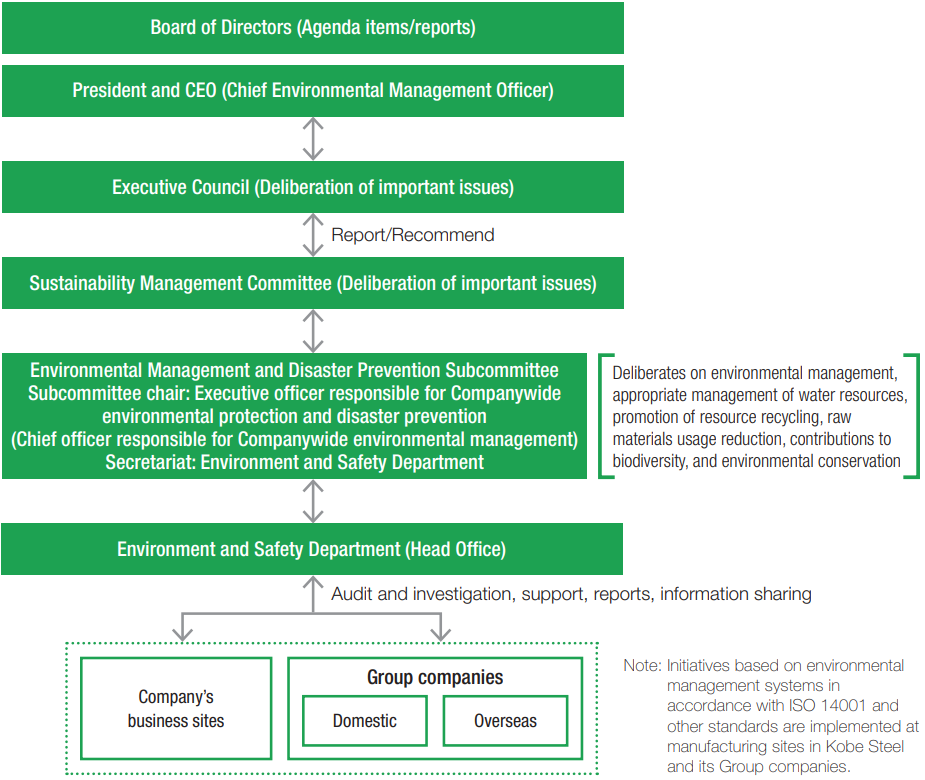 Board of Directors (Agenda items/reports)

President and CEO (Chief Environmental Management Officer)

Executive Council (Deliberation of important issues)

Report/Recommend

Sustainability Management Committee (Deliberation of important issues)

Environmental Management and Disaster Prevention Subcommittee
Subcommittee chair: Executive officer responsible for Companywide environmental protection and disaster prevention
(Chief officer responsible for Companywide environmental management)
Secretariat: Environment and Safety Department

Deliberates on environmental management, appropriate management of water resources, promotion of resource recycling, raw materials usage reduction, contributions to biodiversity, and environmental conservation

Environment and Safety Department (Head Office)

Audit and investigation, support, reports, information sharing

Company's business sites

Group companies

Domestic

Overseas

Note: Initiatives based on environmental management systems in accordance with ISO 14001 and other standards are implemented at manufacturing sites in Kobe Steel and its Group companies.